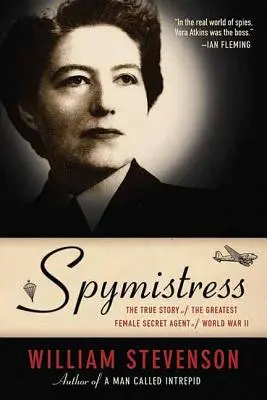 "In the real world of spies, Vera Atkins was the boss."
—IAN FLEMING

Spymistress

THE TRUE STORY of THE GREATEST FEMALE SECRET AGENT of WORLD WAR II

WILLIAM STEVENSON

Author of A MAN CALLED INTREPID